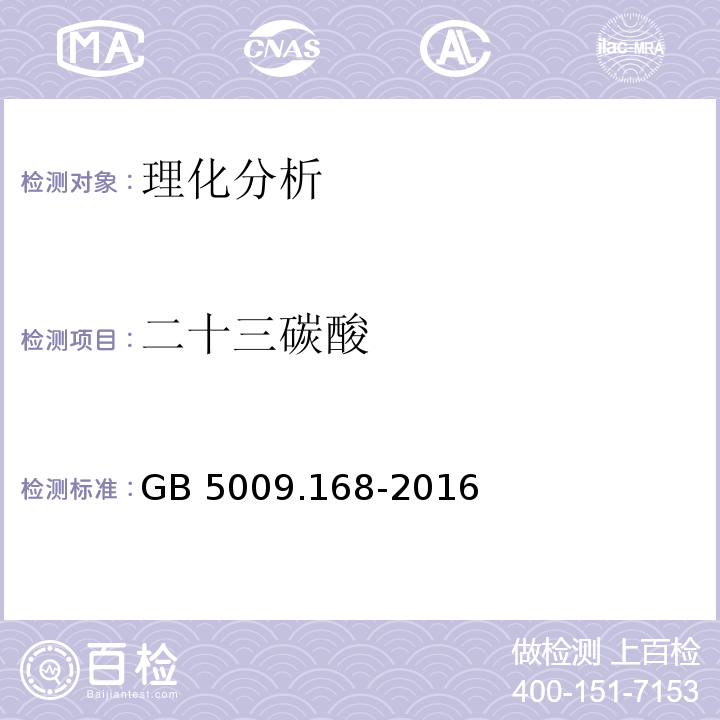 MA CNAS AL ilac-MRA

检测对象：理化分析

检测项目：二十三碳酸

检测标准：GB 5009.168-2016

百检
Baijiantest.com

做检测 上百检
400-151-7153